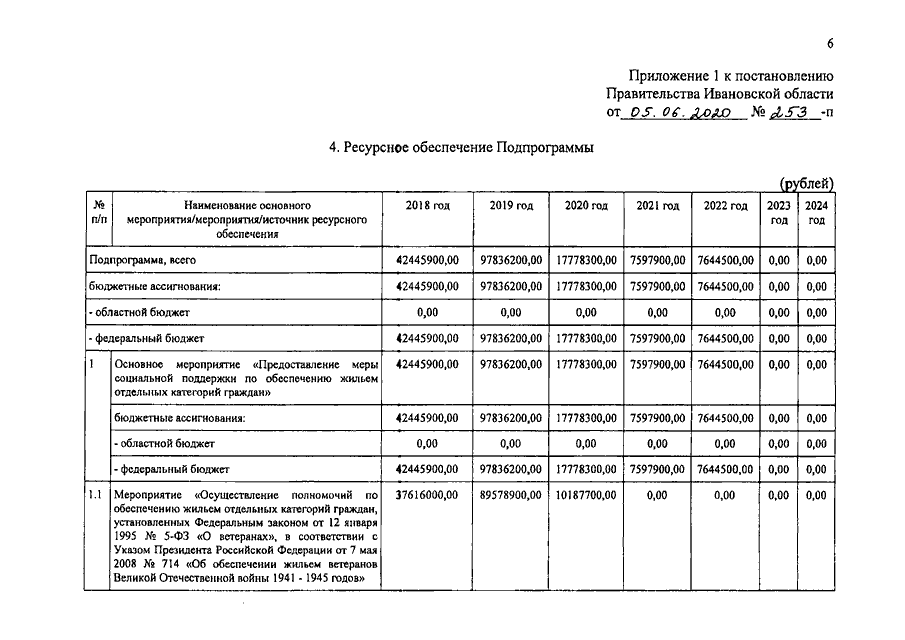 6

Приложение 1 к постановлению Правительства Ивановской области от 05.06.2020 № 253 -п

4. Ресурсное обеспечение Подпрограммы

(рублей)

| № п/п | Наименование основного мероприятия/мероприятия/источник ресурсного обеспечения | 2018 год | 2019 год | 2020 год | 2021 год | 2022 год | 2023 год | 2024 год |
|---|---|---|---|---|---|---|---|---|
| Подпрограмма, всего | | 42445900,00 | 97836200,00 | 17778300,00 | 7597900,00 | 7644500,00 | 0,00 | 0,00 |
| бюджетные ассигнования: | | 42445900,00 | 97836200,00 | 17778300,00 | 7597900,00 | 7644500,00 | 0,00 | 0,00 |
| - областной бюджет | | 0,00 | 0,00 | 0,00 | 0,00 | 0,00 | 0,00 | 0,00 |
| - федеральный бюджет | | 42445900,00 | 97836200,00 | 17778300,00 | 7597900,00 | 7644500,00 | 0,00 | 0,00 |
| 1 | Основное мероприятие «Предоставление меры социальной поддержки по обеспечению жильем отдельных категорий граждан» | 42445900,00 | 97836200,00 | 17778300,00 | 7597900,00 | 7644500,00 | 0,00 | 0,00 |
| | бюджетные ассигнования: | 42445900,00 | 97836200,00 | 17778300,00 | 7597900,00 | 7644500,00 | 0,00 | 0,00 |
| | - областной бюджет | 0,00 | 0,00 | 0,00 | 0,00 | 0,00 | 0,00 | 0,00 |
| | - федеральный бюджет | 42445900,00 | 97836200,00 | 17778300,00 | 7597900,00 | 7644500,00 | 0,00 | 0,00 |
| 1.1 | Мероприятие «Осуществление полномочий по обеспечению жильем отдельных категорий граждан, установленных Федеральным законом от 12 января 1995 № 5-ФЗ «О ветеранах», в соответствии с Указом Президента Российской Федерации от 7 мая 2008 № 714 «Об обеспечении жильем ветеранов Великой Отечественной войны 1941 - 1945 годов» | 37616000,00 | 89578900,00 | 10187700,00 | 0,00 | 0,00 | 0,00 | 0,00 |